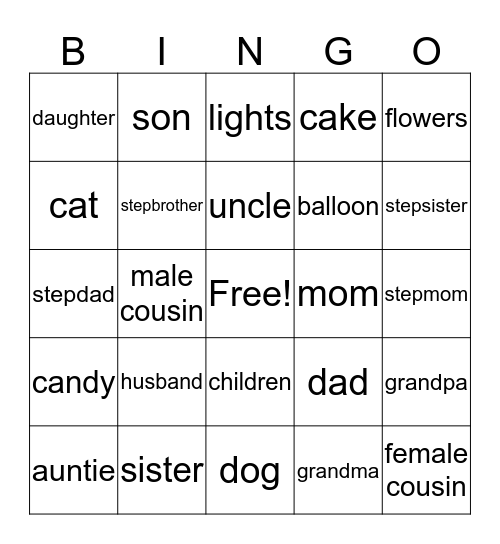 | B | I | N | G | O |
|---|---|---|---|---|
| daughter | son | lights | cake | flowers |
| cat | stepbrother | uncle | balloon | stepsister |
| stepdad | male cousin | Free! | mom | stepmom |
| candy | husband | children | dad | grandpa |
| auntie | sister | dog | grandma | female cousin |